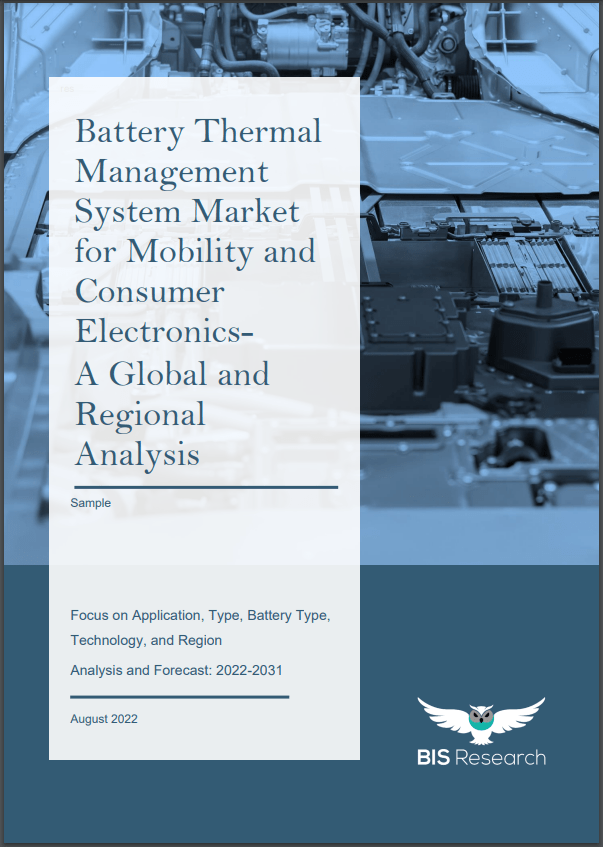 Battery Thermal Management System Market for Mobility and Consumer Electronics- A Global and Regional Analysis

Sample

Focus on Application, Type, Battery Type, Technology, and Region

Analysis and Forecast: 2022-2031

August 2022

BIS Research